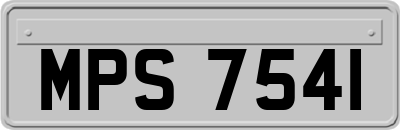 MPS 7541